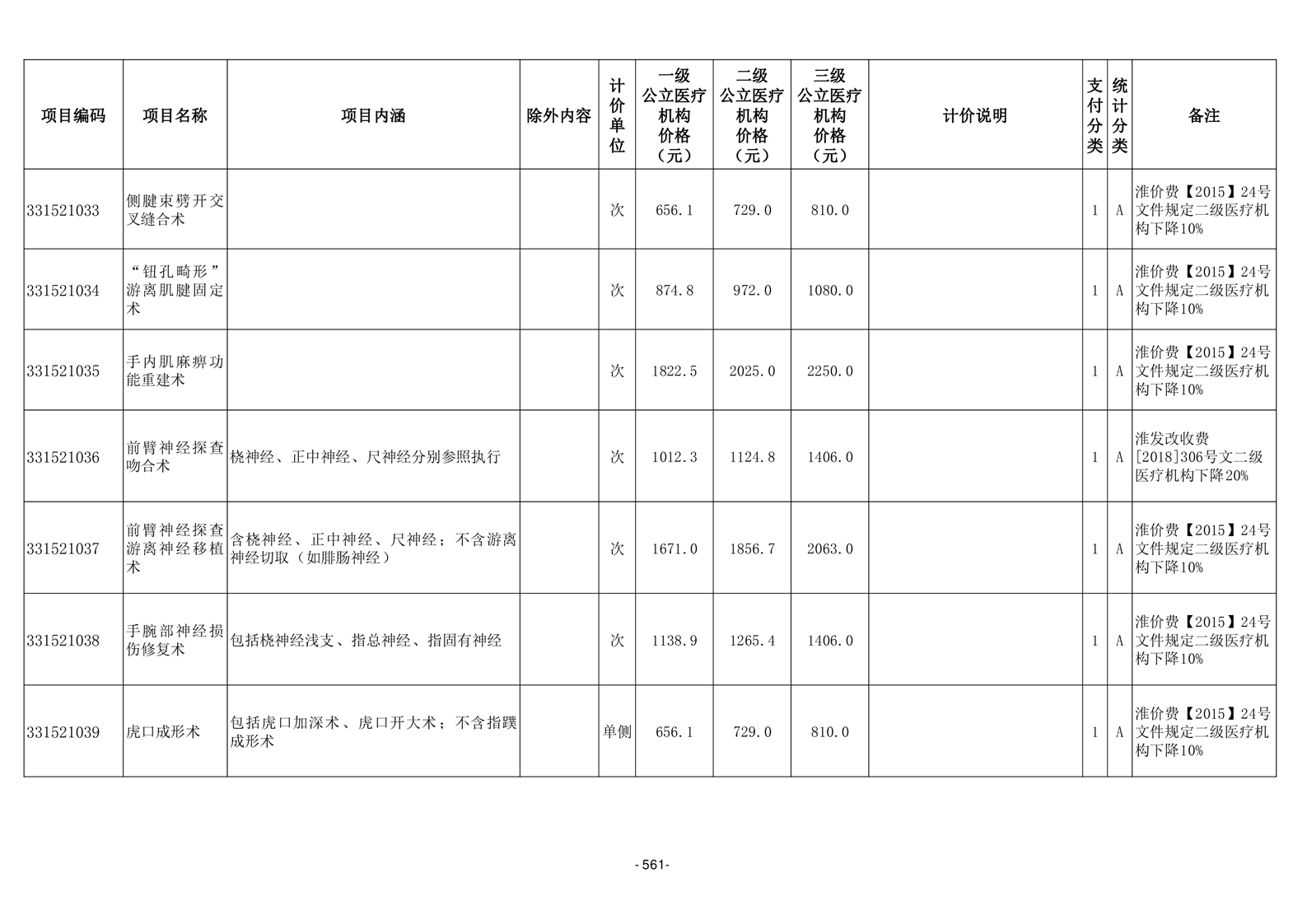 | 项目编码 | 项目名称 | 项目内涵 | 除外内容 | 计价单位 | 一级公立医疗机构价格（元） | 二级公立医疗机构价格（元） | 三级公立医疗机构价格（元） | 计价说明 | 支付分类 | 统计分类 | 备注 |
|---|---|---|---|---|---|---|---|---|---|---|---|
| 331521033 | 侧腱束劈开交叉缝合术 | | | 次 | 656.1 | 729.0 | 810.0 | | 1 | A | 淮价费【2015】24号文件规定二级医疗机构下降10% |
| 331521034 | “钮孔畸形”游离肌腱固定术 | | | 次 | 874.8 | 972.0 | 1080.0 | | 1 | A | 淮价费【2015】24号文件规定二级医疗机构下降10% |
| 331521035 | 手内肌麻痹功能重建术 | | | 次 | 1822.5 | 2025.0 | 2250.0 | | 1 | A | 淮价费【2015】24号文件规定二级医疗机构下降10% |
| 331521036 | 前臂神经探查吻合术 | 桡神经、正中神经、尺神经分别参照执行 | | 次 | 1012.3 | 1124.8 | 1406.0 | | 1 | A | 淮发改收费[2018]306号文二级医疗机构下降20% |
| 331521037 | 前臂神经探查游离神经移植术 | 含桡神经、正中神经、尺神经；不含游离神经切取（如腓肠神经） | | 次 | 1671.0 | 1856.7 | 2063.0 | | 1 | A | 淮价费【2015】24号文件规定二级医疗机构下降10% |
| 331521038 | 手腕部神经损伤修复术 | 包括桡神经浅支、指总神经、指固有神经 | | 次 | 1138.9 | 1265.4 | 1406.0 | | 1 | A | 淮价费【2015】24号文件规定二级医疗机构下降10% |
| 331521039 | 虎口成形术 | 包括虎口加深术、虎口开大术；不含指蹼成形术 | | 单侧 | 656.1 | 729.0 | 810.0 | | 1 | A | 淮价费【2015】24号文件规定二级医疗机构下降10% |

- 561-